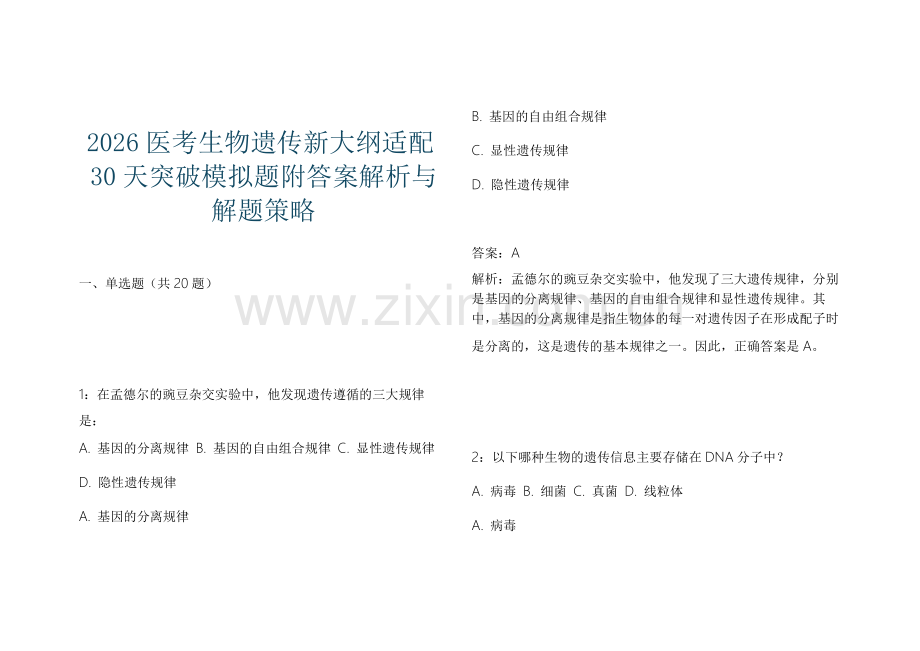 2026 医考生物遗传新大纲适配 30 天突破模拟题附答案解析与解题策略

一、单选题（共 20 题）

1：在孟德尔的豌豆杂交实验中，他发现遗传遵循的三大规律是：

A. 基因的分离规律 B. 基因的自由组合规律 C. 显性遗传规律

D. 隐性遗传规律

A. 基因的分离规律

B. 基因的自由组合规律

C. 显性遗传规律

D. 隐性遗传规律

答案：A

解析：孟德尔的豌豆杂交实验中，他发现了三大遗传规律，分别是基因的分离规律、基因的自由组合规律和显性遗传规律。其中，基因的分离规律是指生物体的每一对遗传因子在形成配子时是分离的，这是遗传的基本规律之一。因此，正确答案是 A。

2：以下哪种生物的遗传信息主要存储在 DNA 分子中？

A. 病毒 B. 细菌 C. 真菌 D. 线粒体

A. 病毒

www.zixin.com.cn